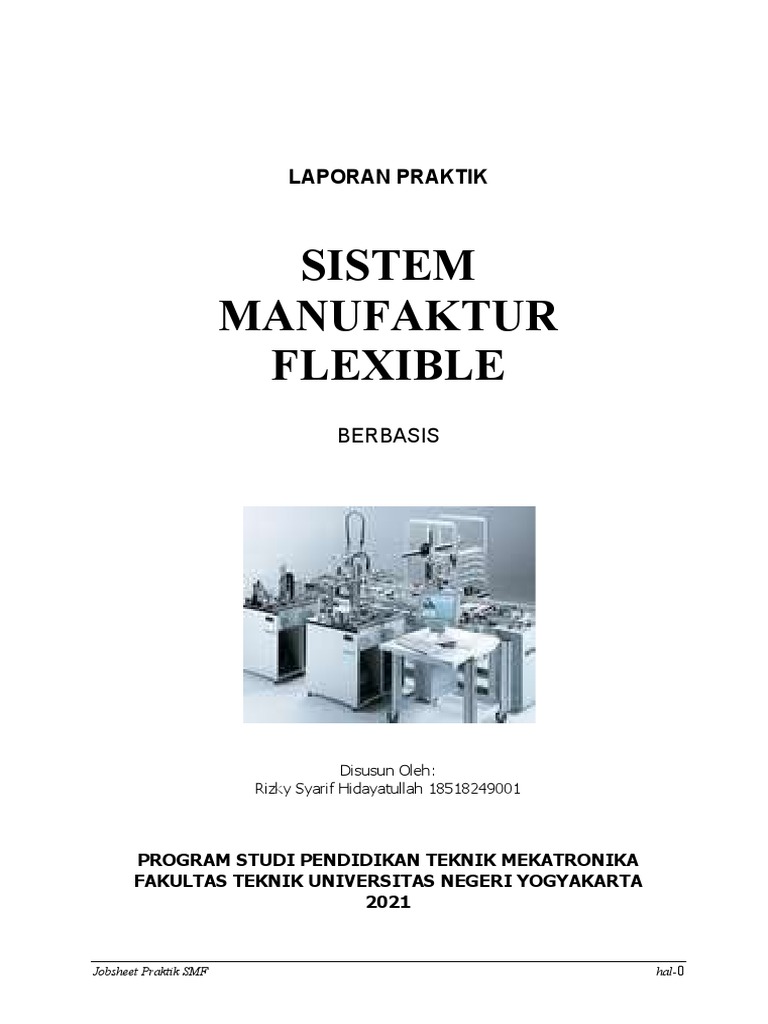 LAPORAN PRAKTIK

SISTEM MANUFAKTUR FLEXIBLE

BERBASIS

Disusun Oleh:
Rizky Syarif Hidayatullah 18518249001

PROGRAM STUDI PENDIDIKAN TEKNIK MEKATRONIKA
FAKULTAS TEKNIK UNIVERSITAS NEGERI YOGYAKARTA
2021

Jobsheet Praktik SMF

hal-0